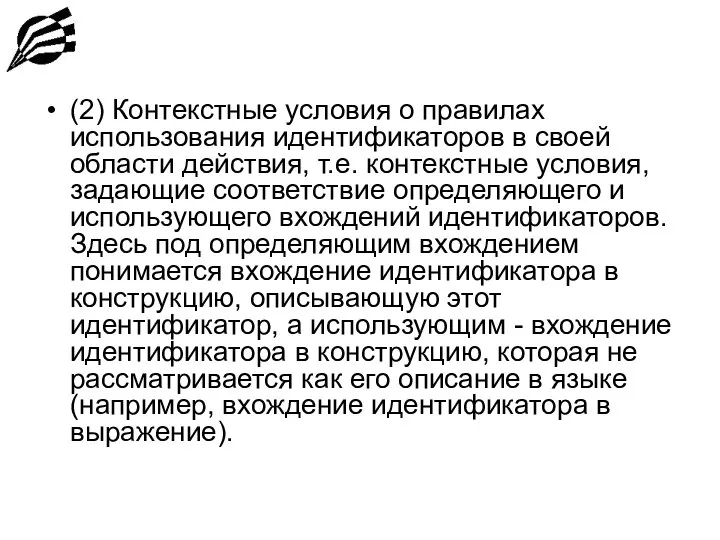 • (2) Контекстные условия о правилах использования идентификаторов в своей области действия, т.е. контекстные условия, задающие соответствие определяющего и использующего вхождений идентификаторов. Здесь под определяющим вхождением понимается вхождение идентификатора в конструкцию, описывающую этот идентификатор, а использующим - вхождение идентификатора в конструкцию, которая не рассматривается как его описание в языке (например, вхождение идентификатора в выражение).